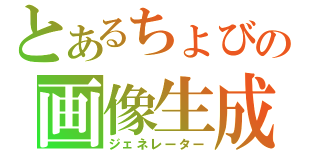 とあるちょびの
画像生成
ジェネレーター